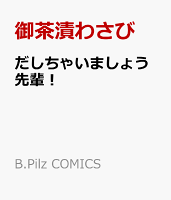 御茶漬わさび

だしちゃいましょう先輩！

B.Pilz COMICS